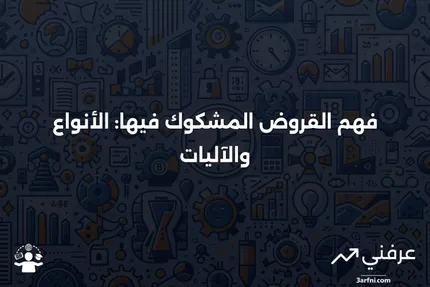 فهم القروض المشكوك فيها: الأنواع والآليات

عرفني
3arfni.com